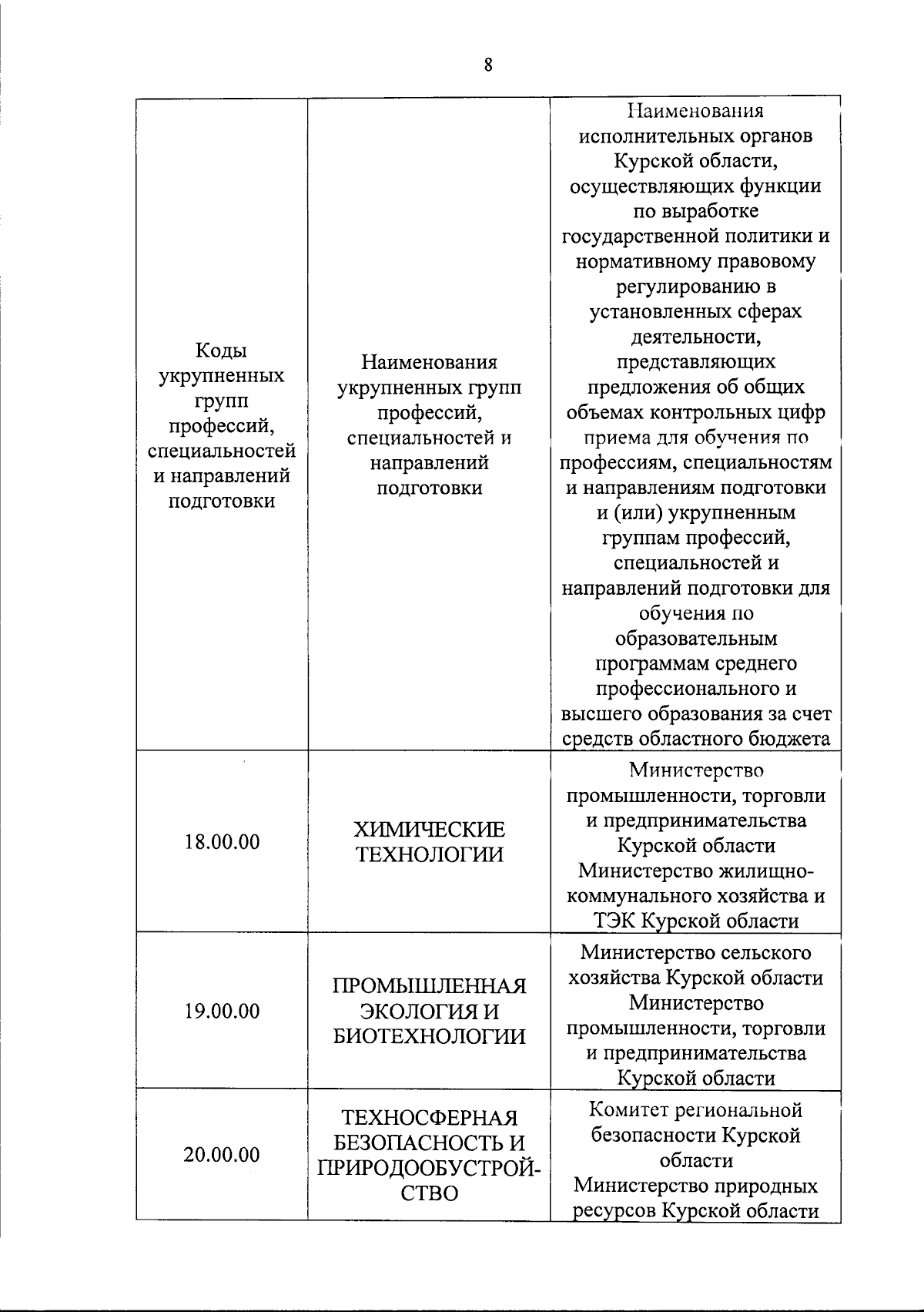 8

| Коды укрупненных групп профессий, специальностей и направлений подготовки | Наименования укрупненных групп профессий, специальностей и направлений подготовки | Наименования исполнительных органов Курской области, осуществляющих функции по выработке государственной политики и нормативному правовому регулированию в установленных сферах деятельности, представляющих предложения об общих объемах контрольных цифр приема для обучения по профессиям, специальностям и направлениям подготовки и (или) укрупненным группам профессий, специальностей и направлений подготовки для обучения по образовательным программам среднего профессионального и высшего образования за счет средств областного бюджета |
|---|---|---|
| 18.00.00 | ХИМИЧЕСКИЕ ТЕХНОЛОГИИ | Министерство промышленности, торговли и предпринимательства Курской области Министерство жилищно-коммунального хозяйства и ТЭК Курской области |
| 19.00.00 | ПРОМЫШЛЕННАЯ ЭКОЛОГИЯ И БИОТЕХНОЛОГИИ | Министерство сельского хозяйства Курской области Министерство промышленности, торговли и предпринимательства Курской области |
| 20.00.00 | ТЕХНОСФЕРНАЯ БЕЗОПАСНОСТЬ И ПРИРОДООБУСТРОЙСТВО | Комитет региональной безопасности Курской области Министерство природных ресурсов Курской области |